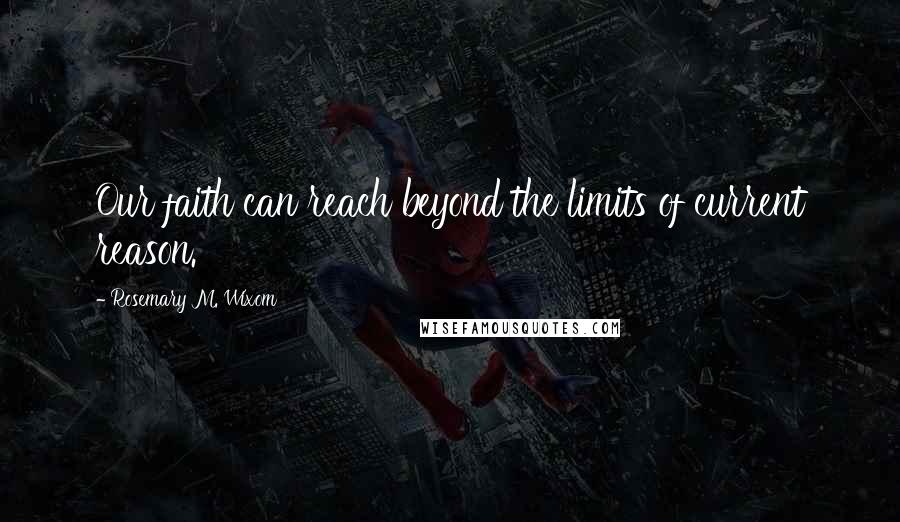 Our faith can reach beyond the limits of current reason.

- Rosemary M. Wixom

WISEFAMOUSQUOTES.COM